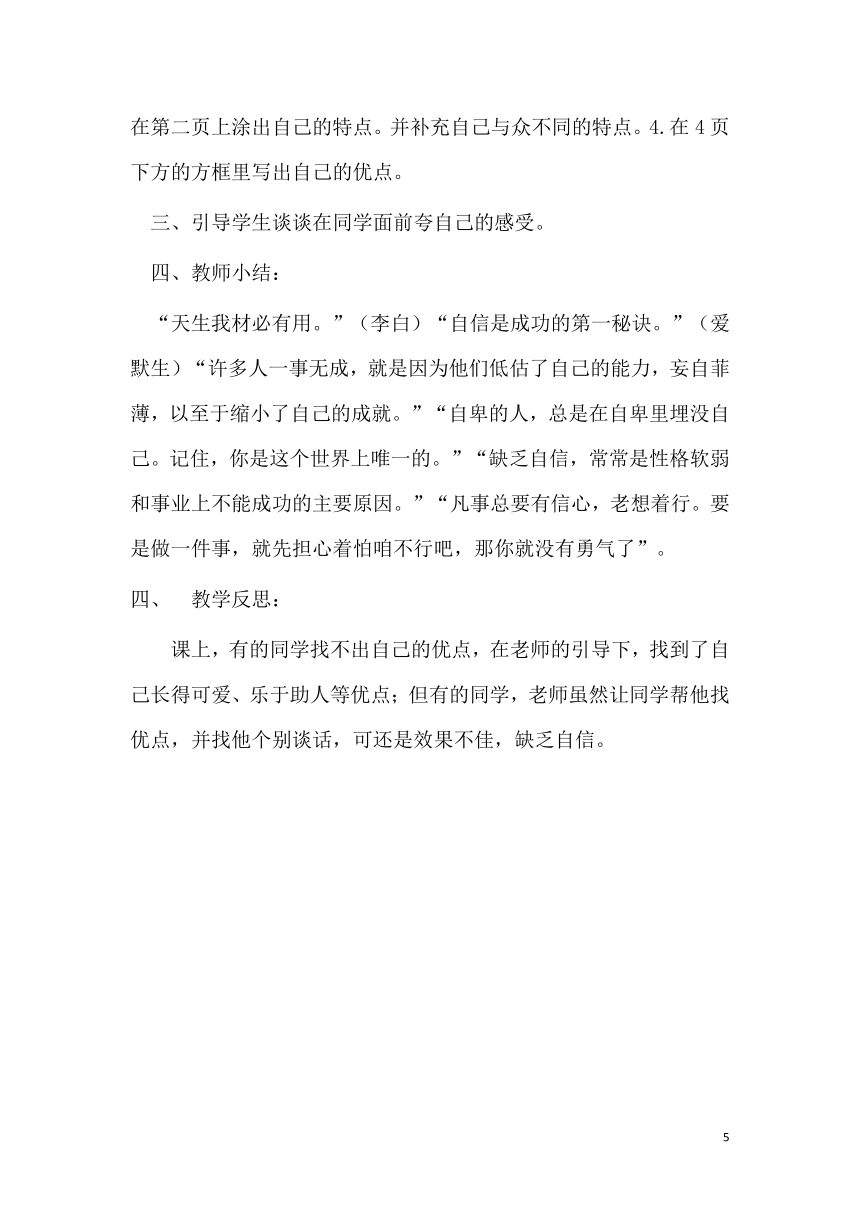 在第二页上涂出自己的特点。并补充自己与众不同的特点。4.在4页下方的方框里写出自己的优点。

三、引导学生谈谈在同学面前夸自己的感受。

四、教师小结：

“天生我材必有用。”（李白）“自信是成功的第一秘诀。”（爱默生）“许多人一事无成，就是因为他们低估了自己的能力，妄自菲薄，以至于缩小了自己的成就。”“自卑的人，总是在自卑里埋没自己。记住，你是这个世界上唯一的。”“缺乏自信，常常是性格软弱和事业上不能成功的主要原因。”“凡事总要有信心，老想着行。要是做一件事，就先担心着怕咱不行吧，那你就没有勇气了”。

四、 教学反思：

课上，有的同学找不出自己的优点，在老师的引导下，找到了自己长得可爱、乐于助人等优点；但有的同学，老师虽然让同学帮他找优点，并找他个别谈话，可还是效果不佳，缺乏自信。

5